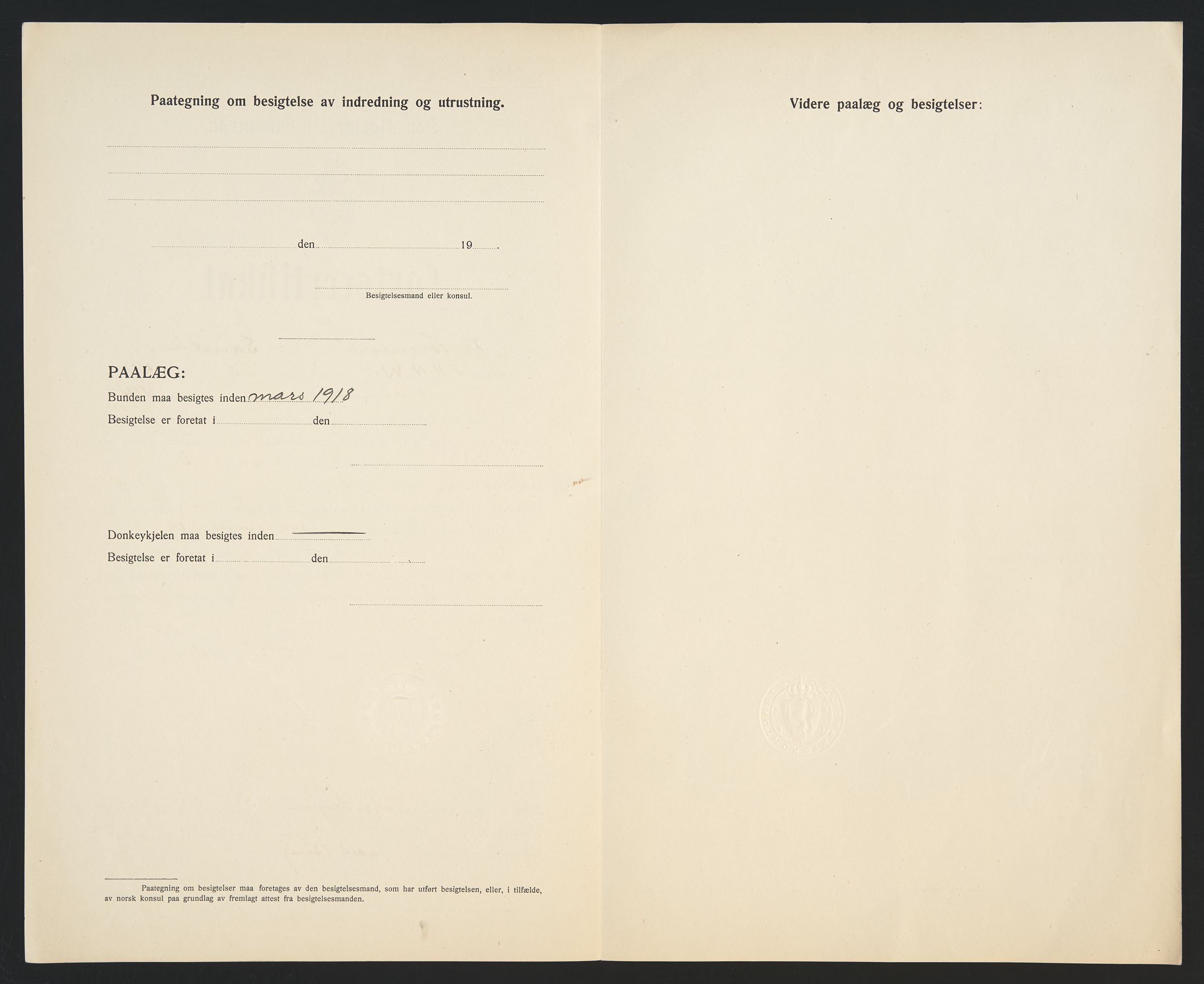 Paategning om besigtelse av indredning og utrustning.

den 19 .

Besigtelsesmand eller konsul.

PAALÆG:

Bunden maa besigtes inden mars 1918

Besigtelse er foretat i den

Donkeykjelen maa besigtes inden

Besigtelse er foretat i den

Paategning om besigtelser maa foretages av den besigtelsesmand, som har utført besigtelsen, eller, i tilfælde, av norsk konsul paa grundlag av fremlagt attest fra besigtelsesmanden.

Videre paalæg og besigtelser: